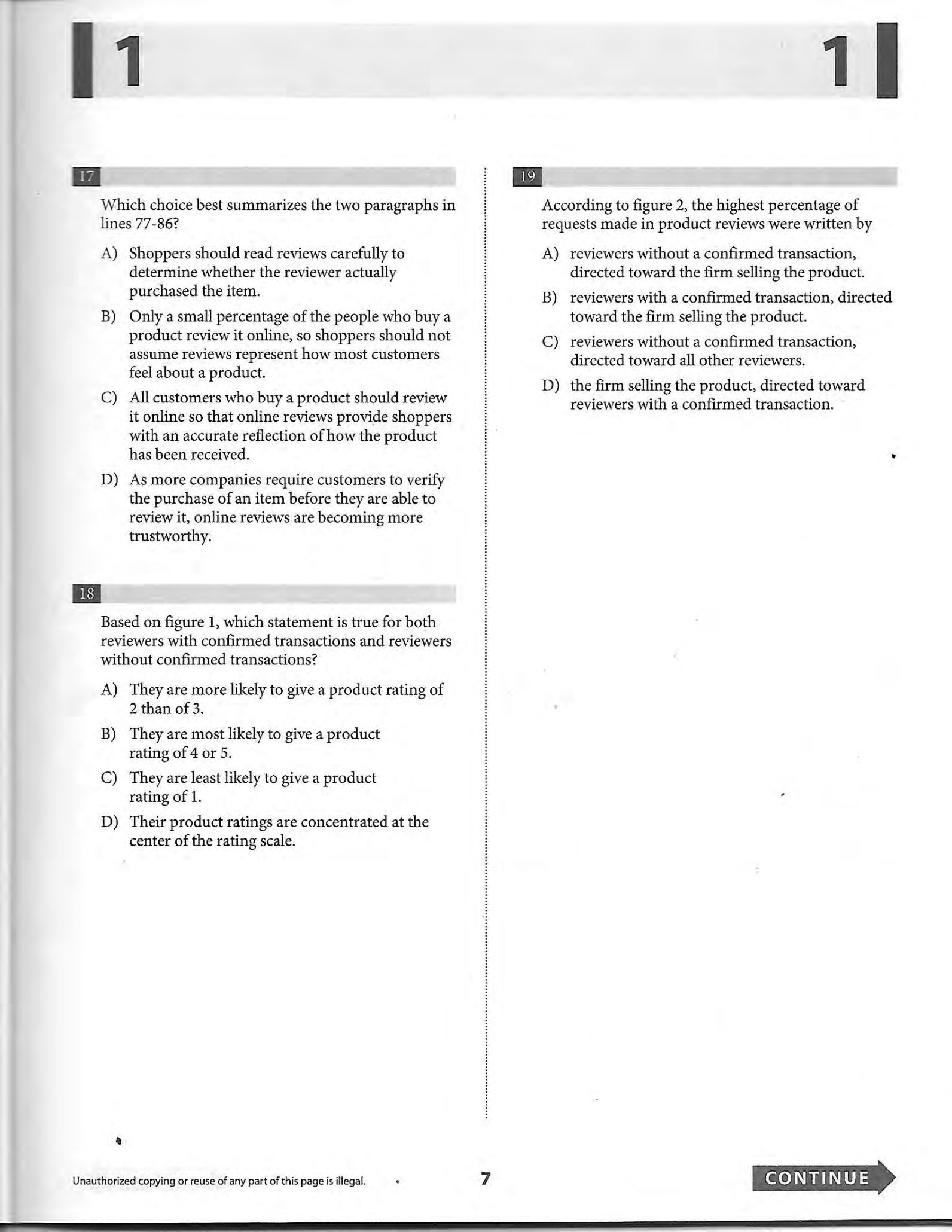 1

1

17

Which choice best summarizes the two paragraphs in lines 77-86?

A) Shoppers should read reviews carefully to determine whether the reviewer actually purchased the item.

B) Only a small percentage of the people who buy a product review it online, so shoppers should not assume reviews represent how most customers feel about a product.

C) All customers who buy a product should review it online so that online reviews provide shoppers with an accurate reflection of how the product has been received.

D) As more companies require customers to verify the purchase of an item before they are able to review it, online reviews are becoming more trustworthy.

18

Based on figure 1, which statement is true for both reviewers with confirmed transactions and reviewers without confirmed transactions?

A) They are more likely to give a product rating of 2 than of 3.

B) They are most likely to give a product rating of 4 or 5.

C) They are least likely to give a product rating of 1.

D) Their product ratings are concentrated at the center of the rating scale.

19

According to figure 2, the highest percentage of requests made in product reviews were written by

A) reviewers without a confirmed transaction, directed toward the firm selling the product.

B) reviewers with a confirmed transaction, directed toward the firm selling the product.

C) reviewers without a confirmed transaction, directed toward all other reviewers.

D) the firm selling the product, directed toward reviewers with a confirmed transaction.

Unauthorized copying or reuse of any part of this page is illegal.

7

CONTINUE